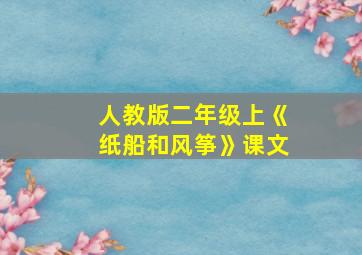 人教版二年级上《纸船和风筝》课文